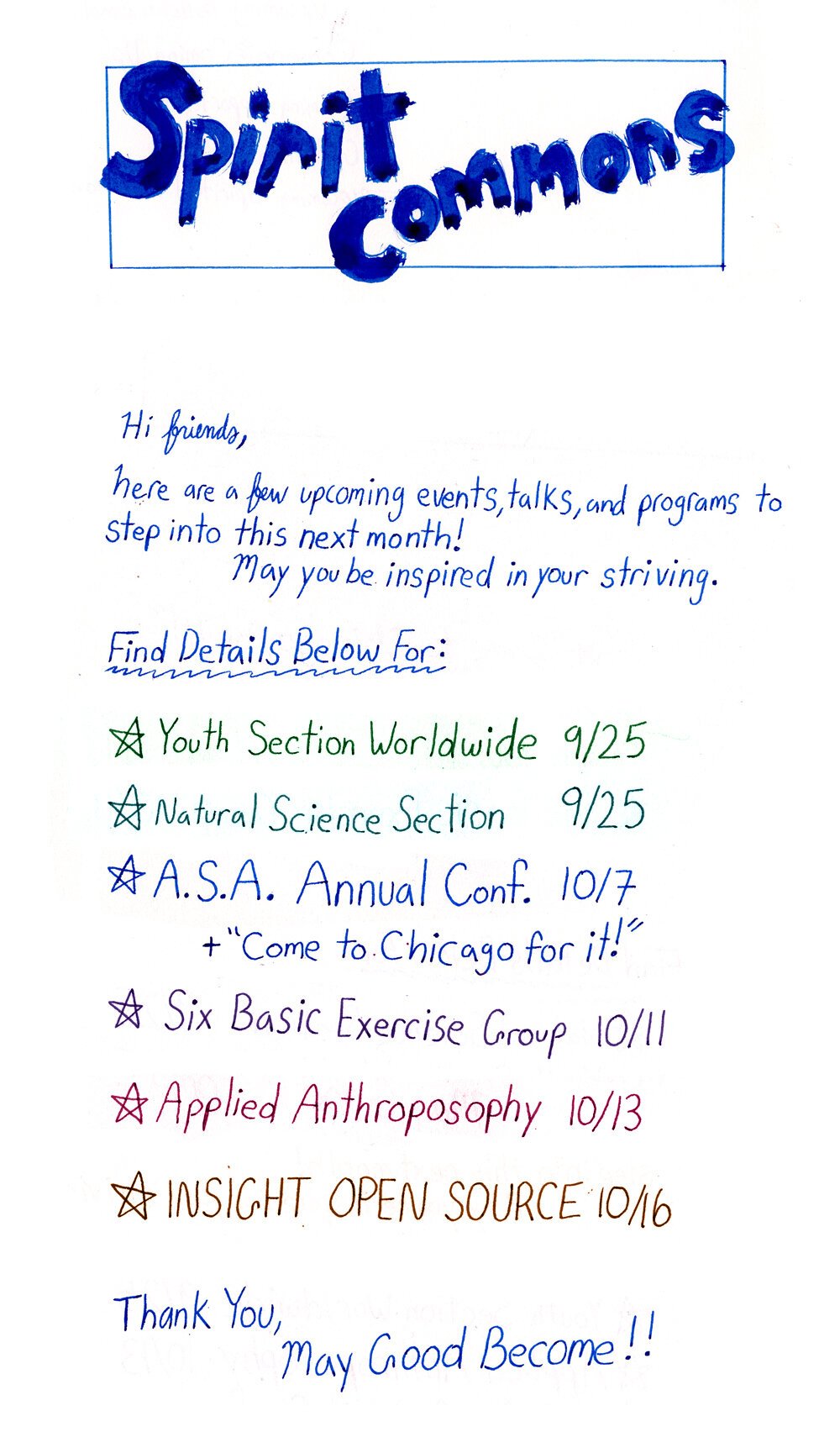 Spirit Commons

Hi friends,

here are a few upcoming events, talks, and programs to step into this next month!
May you be inspired in your striving.

Find Details Below For:

☆ Youth Section Worldwide 9/25

☆ Natural Science Section 9/25

☆ A.S.A. Annual Conf. 10/7
+ "Come to Chicago for it!"

☆ Six Basic Exercise Group 10/11

☆ Applied Anthroposophy 10/13

☆ INSIGHT OPEN SOURCE 10/16

Thank You,
May Good Become!!